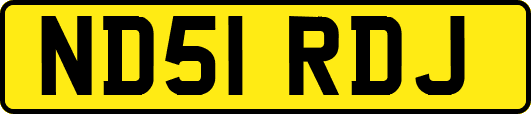 ND51 RDJ